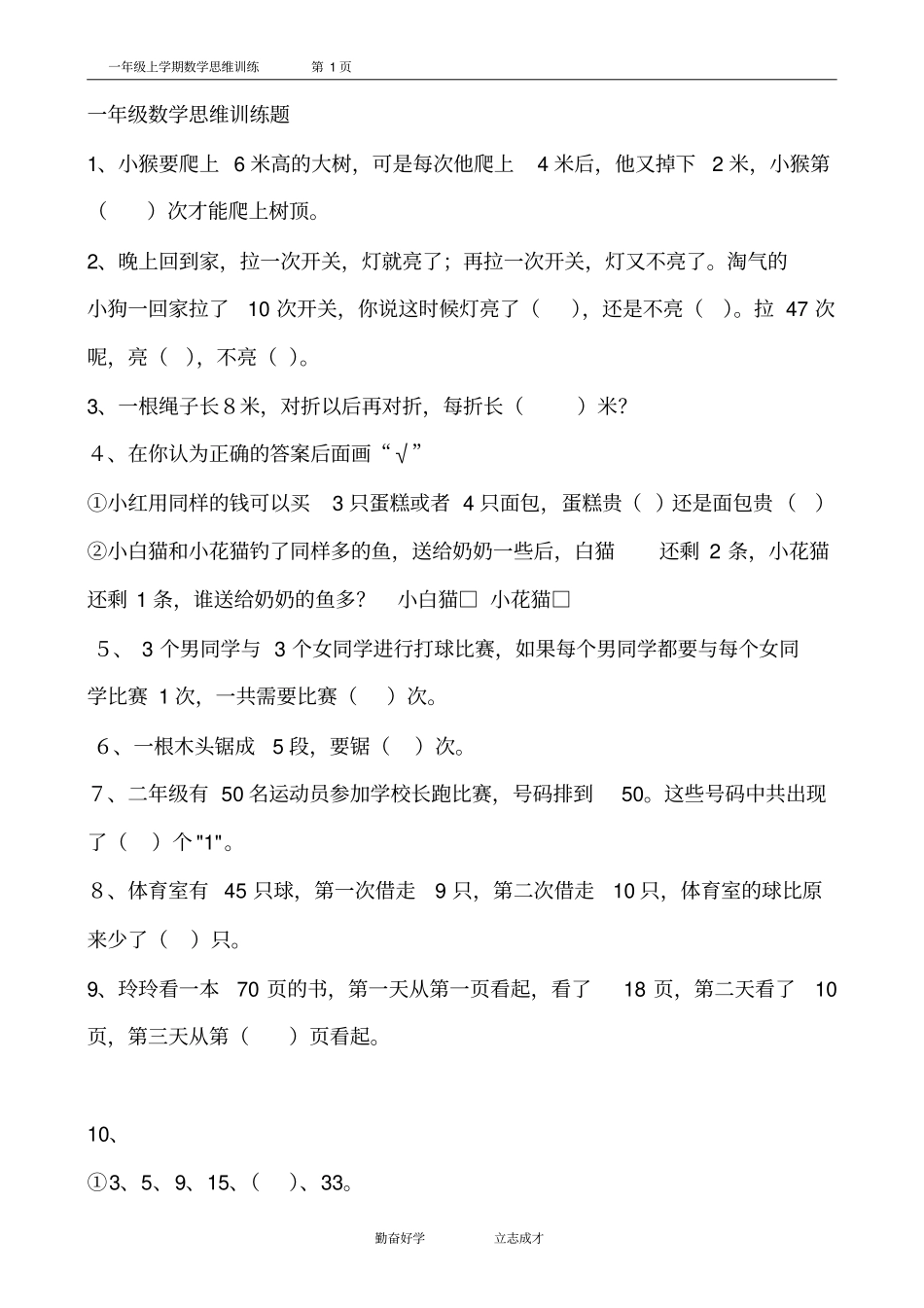 一年级上学期数学思维训练 第 1 页

一年级数学思维训练题

1、小猴要爬上 6 米高的大树，可是每次他爬上 4 米后，他又掉下 2 米，小猴第（ ）次才能爬上树顶。

2、晚上回到家，拉一次开关，灯就亮了；再拉一次开关，灯又不亮了。淘气的小狗一回家拉了 10 次开关，你说这时候灯亮了（ ），还是不亮（ ）。拉 47 次呢，亮（ ），不亮（ ）。

3、一根绳子长 8 米，对折以后再对折，每折长（ ）米?

4、在你认为正确的答案后面画“√”

①小红用同样的钱可以买 3 只蛋糕或者 4 只面包，蛋糕贵（ ）还是面包贵（ ）

②小白猫和小花猫钓了同样多的鱼，送给奶奶一些后，白猫 还剩 2 条，小花猫还剩 1 条，谁送给奶奶的鱼多？ 小白猫□ 小花猫□

5、 3 个男同学与 3 个女同学进行打球比赛，如果每个男同学都要与每个女同学比赛 1 次，一共需要比赛（ ）次。

6、一根木头锯成 5 段，要锯（ ）次。

7、二年级有 50 名运动员参加学校长跑比赛，号码排到 50。这些号码中共出现了（ ）个"1"。

8、体育室有 45 只球，第一次借走 9 只，第二次借走 10 只，体育室的球比原来少了（ ）只。

9、玲玲看一本 70 页的书，第一天从第一页看起，看了 18 页，第二天看了 10 页，第三天从第（ ）页看起。

10、

①3、5、9、15、（ ）、33。

勤奋好学 立志成才